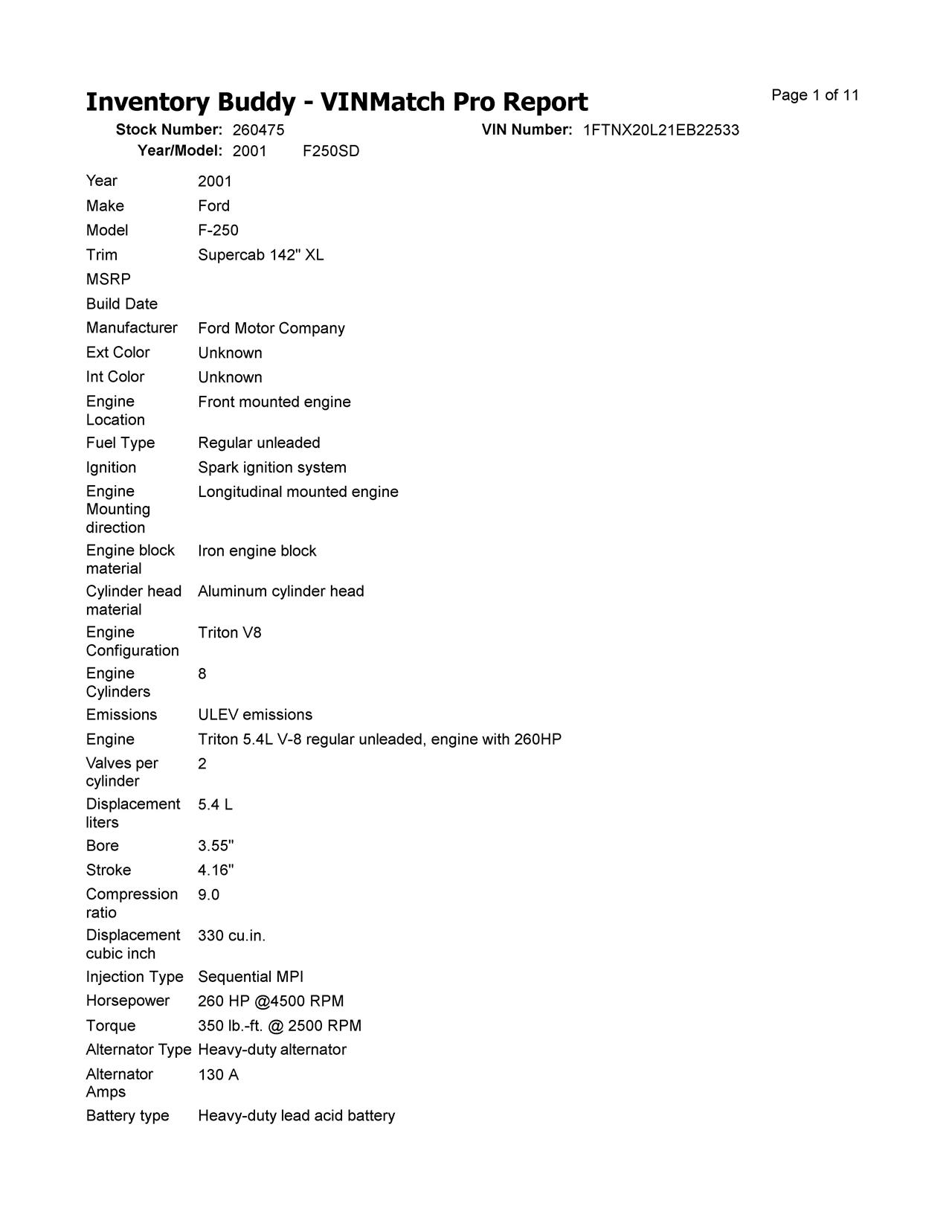 Inventory Buddy - VINMatch Pro Report

Page 1 of 11

Stock Number: 260475
VIN Number: 1FTNX20L21EB22533
Year/Model: 2001 F250SD

Year 2001
Make Ford
Model F-250
Trim Supercab 142" XL
MSRP
Build Date
Manufacturer Ford Motor Company
Ext Color Unknown
Int Color Unknown
Engine Location Front mounted engine
Fuel Type Regular unleaded
Ignition Spark ignition system
Engine Mounting direction Longitudinal mounted engine
Engine block material Iron engine block
Cylinder head material Aluminum cylinder head
Engine Configuration Triton V8
Engine Cylinders 8
Emissions ULEV emissions
Engine Triton 5.4L V-8 regular unleaded, engine with 260HP
Valves per cylinder 2
Displacement liters 5.4 L
Bore 3.55"
Stroke 4.16"
Compression ratio 9.0
Displacement cubic inch 330 cu.in.
Injection Type Sequential MPI
Horsepower 260 HP @4500 RPM
Torque 350 lb.-ft. @ 2500 RPM
Alternator Type Heavy-duty alternator
Alternator Amps 130 A
Battery type Heavy-duty lead acid battery